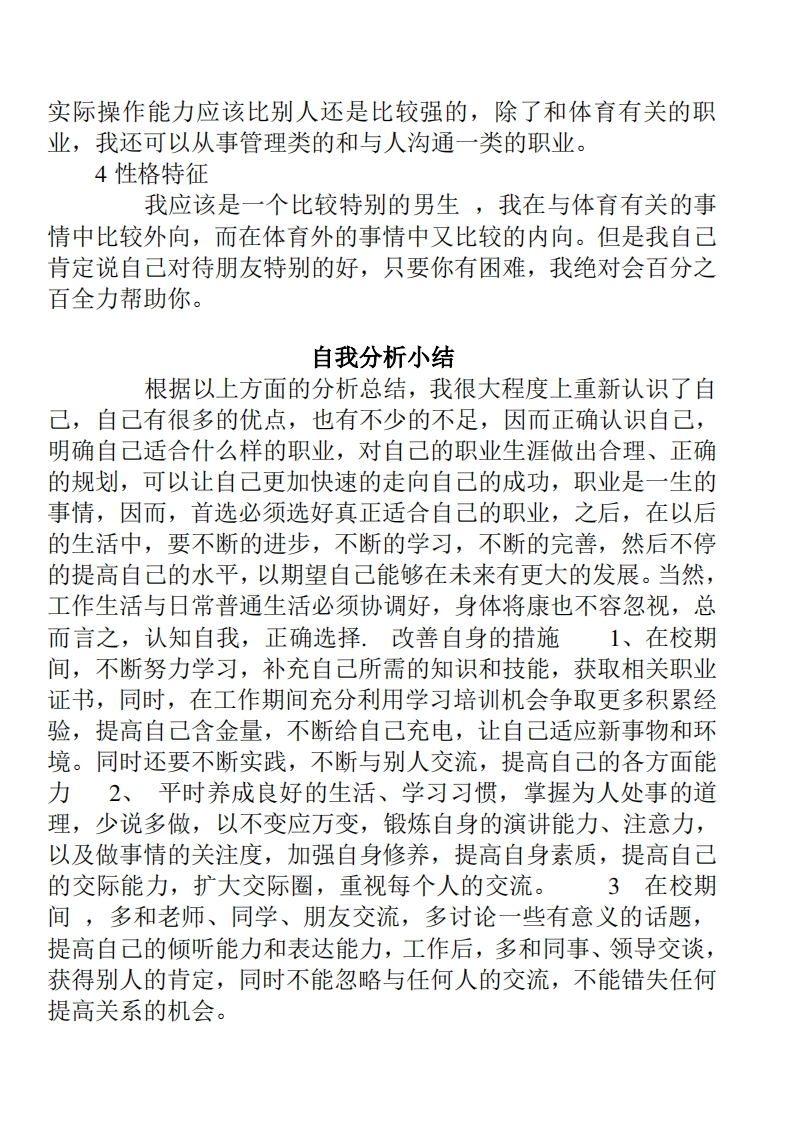 实际操作能力应该比别人还是比较强的，除了和体育有关的职业，我还可以从事管理类的和与人沟通一类的职业。

4 性格特征

我应该是一个比较特别的男生 ，我在与体育有关的事情中比较外向，而在体育外的事情中又比较的内向。但是我自己肯定说自己对待朋友特别的好，只要你有困难，我绝对会百分之百全力帮助你。

自我分析小结

根据以上方面的分析总结，我很大程度上重新认识了自己，自己有很多的优点，也有不少的不足，因而正确认识自己，明确自己适合什么样的职业，对自己的职业生涯做出合理、正确的规划，可以让自己更加快速的走向自己的成功，职业是一生的事情，因而，首选必须选好真正适合自己的职业，之后，在以后的生活中，要不断的进步，不断的学习，不断的完善，然后不停的提高自己的水平，以期望自己能够在未来有更大的发展。当然，工作生活与日常普通生活必须协调好，身体将康也不容忽视，总而言之，认知自我，正确选择. 改善自身的措施 1、在校期间，不断努力学习，补充自己所需的知识和技能，获取相关职业证书，同时，在工作期间充分利用学习培训机会争取更多积累经验，提高自己含金量，不断给自己充电，让自己适应新事物和环境。同时还要不断实践，不断与别人交流，提高自己的各方面能力 2、 平时养成良好的生活、学习习惯，掌握为人处事的道理，少说多做，以不变应万变，锻炼自身的演讲能力、注意力，以及做事情的关注度，加强自身修养，提高自身素质，提高自己的交际能力，扩大交际圈，重视每个人的交流。 3 在校期间 ，多和老师、同学、朋友交流，多讨论一些有意义的话题，提高自己的倾听能力和表达能力，工作后，多和同事、领导交谈，获得别人的肯定，同时不能忽略与任何人的交流，不能错失任何提高关系的机会。